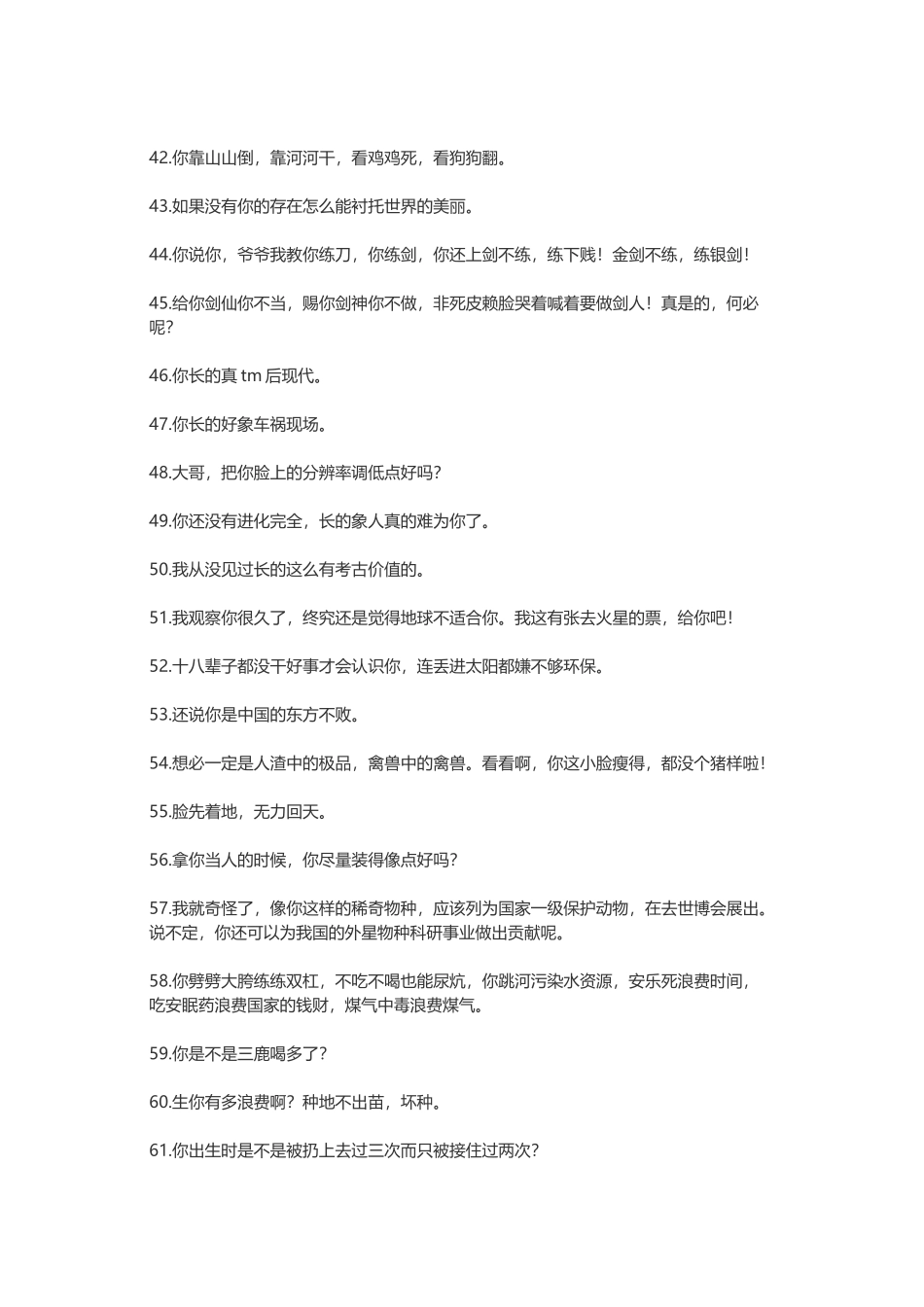 42.你靠山山倒，靠河河干，看鸡鸡死，看狗狗翻。

43.如果没有你的存在怎么能衬托世界的美丽。

44.你说你，爷爷我教你练刀，你练剑，你还上剑不练，练下贱！金剑不练，练银剑！

45.给你剑仙你不当，赐你剑神你不做，非死皮赖脸哭着喊着要做剑人！真是的，何必呢？

46.你长的真 tm 后现代。

47.你长的好象车祸现场。

48.大哥，把你脸上的分辨率调低点好吗？

49.你还没有进化完全，长的象人真的难为你了。

50.我从没见过长的这么有考古价值的。

51.我观察你很久了，终究还是觉得地球不适合你。我这有张去火星的票，给你吧！

52.十八辈子都没干好事才会认识你，连丢进太阳都嫌不够环保。

53.还说你是中国的东方不败。

54.想必一定是人渣中的极品，禽兽中的禽兽。看看啊，你这小脸瘦得，都没个猪样啦！

55.脸先着地，无力回天。

56.拿你当人的时候，你尽量装得像点好吗？

57.我就奇怪了，像你这样的稀奇物种，应该列为国家一级保护动物，在去世博会展出。说不定，你还可以为我国的外星物种科研事业做出贡献呢。

58.你劈劈大胯练练双杠，不吃不喝也能尿炕，你跳河污染水资源，安乐死浪费时间，吃安眠药浪费国家的钱财，煤气中毒浪费煤气。

59.你是不是三鹿喝多了？

60.生你有多浪费啊？种地不出苗，坏种。

61.你出生时是不是被扔上去过三次而只被接住过两次？